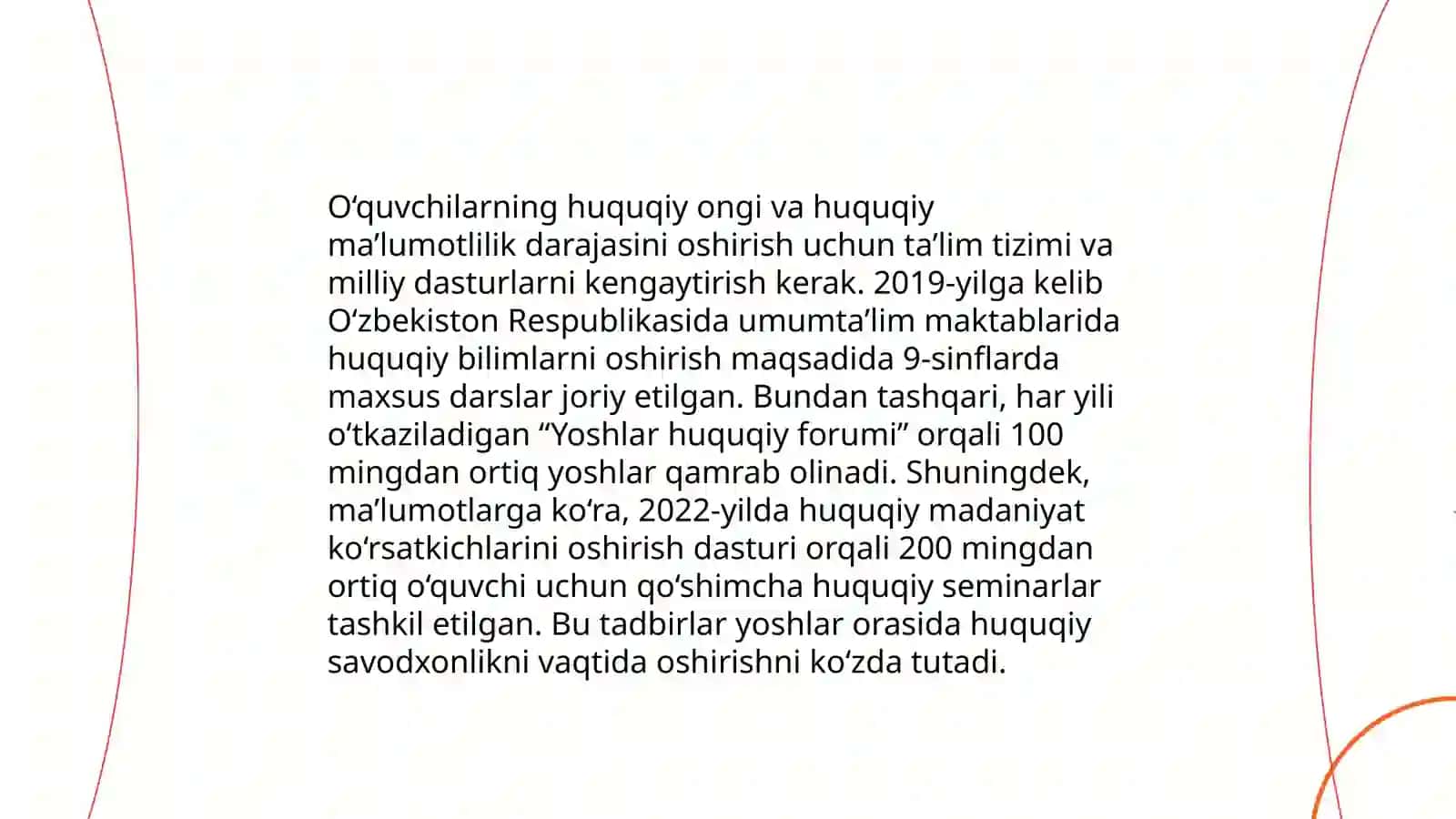 O‘quvchilarning huquqiy ongi va huquqiy ma’lumotlilik darajasini oshirish uchun ta’lim tizimi va milliy dasturlarni kengaytirish kerak. 2019-yilga kelib O‘zbekiston Respublikasida umumta’lim maktablarida huquqiy bilimlarni oshirish maqsadida 9-sinflarda maxsus darslar joriy etilgan. Bundan tashqari, har yili o‘tkaziladigan “Yoshlar huquqiy forumi” orqali 100 mingdan ortiq yoshlar qamrab olinadi. Shuningdek, ma’lumotlarga ko‘ra, 2022-yilda huquqiy madaniyat ko‘rsatkichlarini oshirish dasturi orqali 200 mingdan ortiq o‘quvchi uchun qo‘shimcha huquqiy seminarlar tashkil etilgan. Bu tadbirlar yoshlar orasida huquqiy savodxonlikni vaqtida oshirishni ko‘zda tutadi.